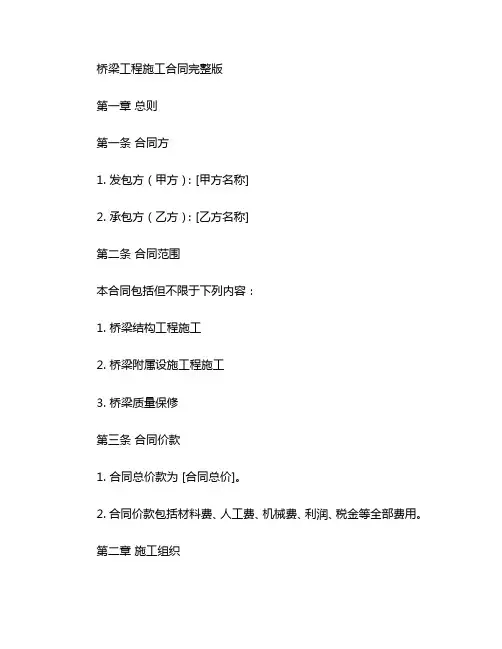 桥梁工程施工合同完整版

第一章 总则

第一条 合同方

1. 发包方（甲方）：[甲方名称]

2. 承包方（乙方）：[乙方名称]

第二条 合同范围

本合同包括但不限于下列内容：

1. 桥梁结构工程施工

2. 桥梁附属设施工程施工

3. 桥梁质量保修

第三条 合同价款

1. 合同总价款为 [合同总价]。

2. 合同价款包括材料费、人工费、机械费、利润、税金等全部费用。

第二章 施工组织